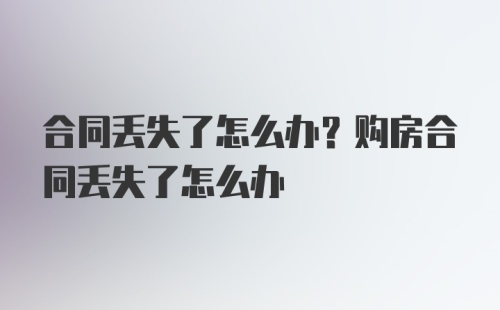 合同丢失了怎么办？购房合同丢失了怎么办